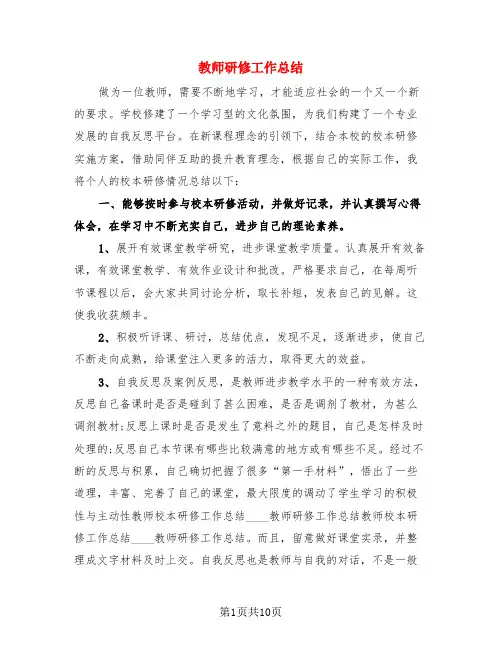 教师研修工作总结

做为一位教师，需要不断地学习，才能适应社会的一个又一个新的要求。学校修建了一个学习型的文化氛围，为我们构建了一个专业发展的自我反思平台。在新课程理念的引领下，结合本校的校本研修实施方案，借助同伴互助的提升教育理念，根据自己的实际工作，我将个人的校本研修情况总结以下：

一、能够按时参与校本研修活动，并做好记录，并认真撰写心得体会，在学习中不断充实自己，进步自己的理论素养。

1、展开有效课堂教学研究，进步课堂教学质量。认真展开有效备课，有效课堂教学、有效作业设计和批改。严格要求自己，在每周听节课程以后，会大家共同讨论分析，取长补短，发表自己的见解。这使我收获颇丰。

2、积极听评课、研讨，总结优点，发现不足，逐渐进步，使自己不断走向成熟，给课堂注入更多的活力，取得更大的效益。

3、自我反思及案例反思，是教师进步教学水平的一种有效方法，反思自己备课时是否是碰到了甚么困难，是否是调剂了教材，为甚么调剂教材;反思上课时是否是发生了意料之外的题目，自己是怎样及时处理的;反思自己本节课有哪些比较满意的地方或有哪些不足。经过不断的反思与积累，自己确切把握了很多“第一手材料”，悟出了一些道理，丰富、完善了自己的课堂，最大限度的调动了学生学习的积极性与主动性教师校本研修工作总结____教师研修工作总结教师校本研修工作总结____教师研修工作总结。而且，留意做好课堂实录，并整理成文字材料及时上交。自我反思也是教师与自我的对话，不是一般

第1页共10页